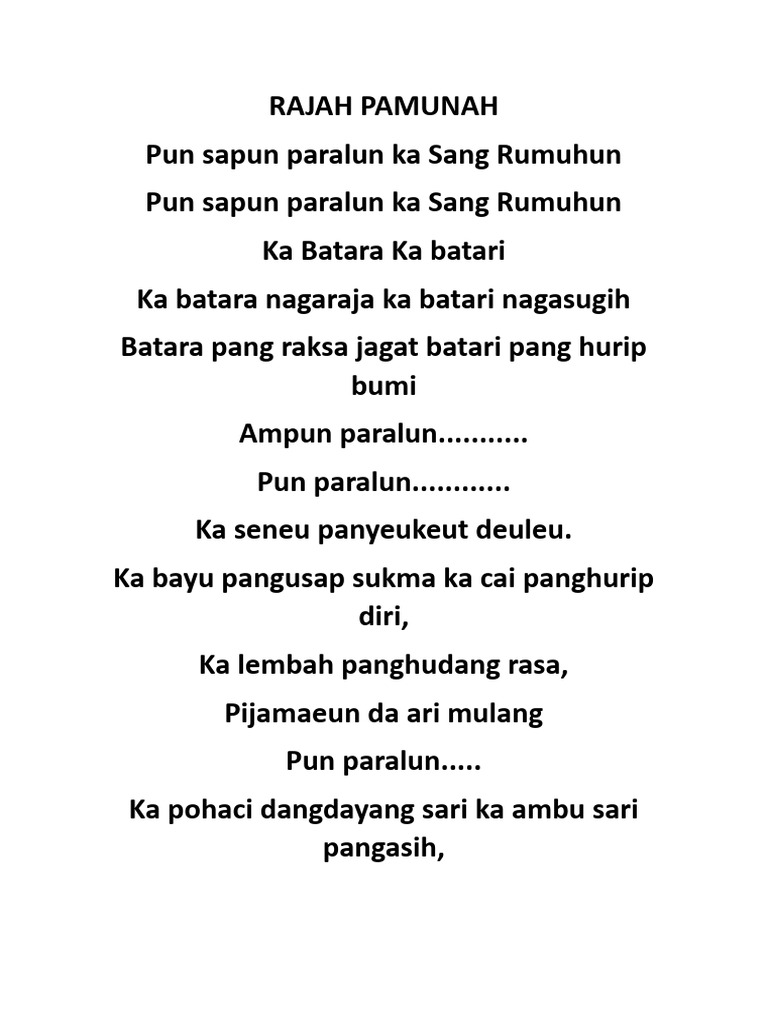 RAJAH PAMUNAH

Pun sapun paralun ka Sang Rumuhun

Pun sapun paralun ka Sang Rumuhun

Ka Batara Ka batari

Ka batara nagaraja ka batari nagasugih

Batara pang raksa jagat batari pang hurip bumi

Ampun paralun...........

Pun paralun............

Ka seneu panyeukeut deuleu.

Ka bayu pangusap sukma ka cai panghurip diri,

Ka lembah panghudang rasa,

Pijamaeun da ari mulang

Pun paralun.....

Ka pohaci dangdayang sari ka ambu sari pangasih,